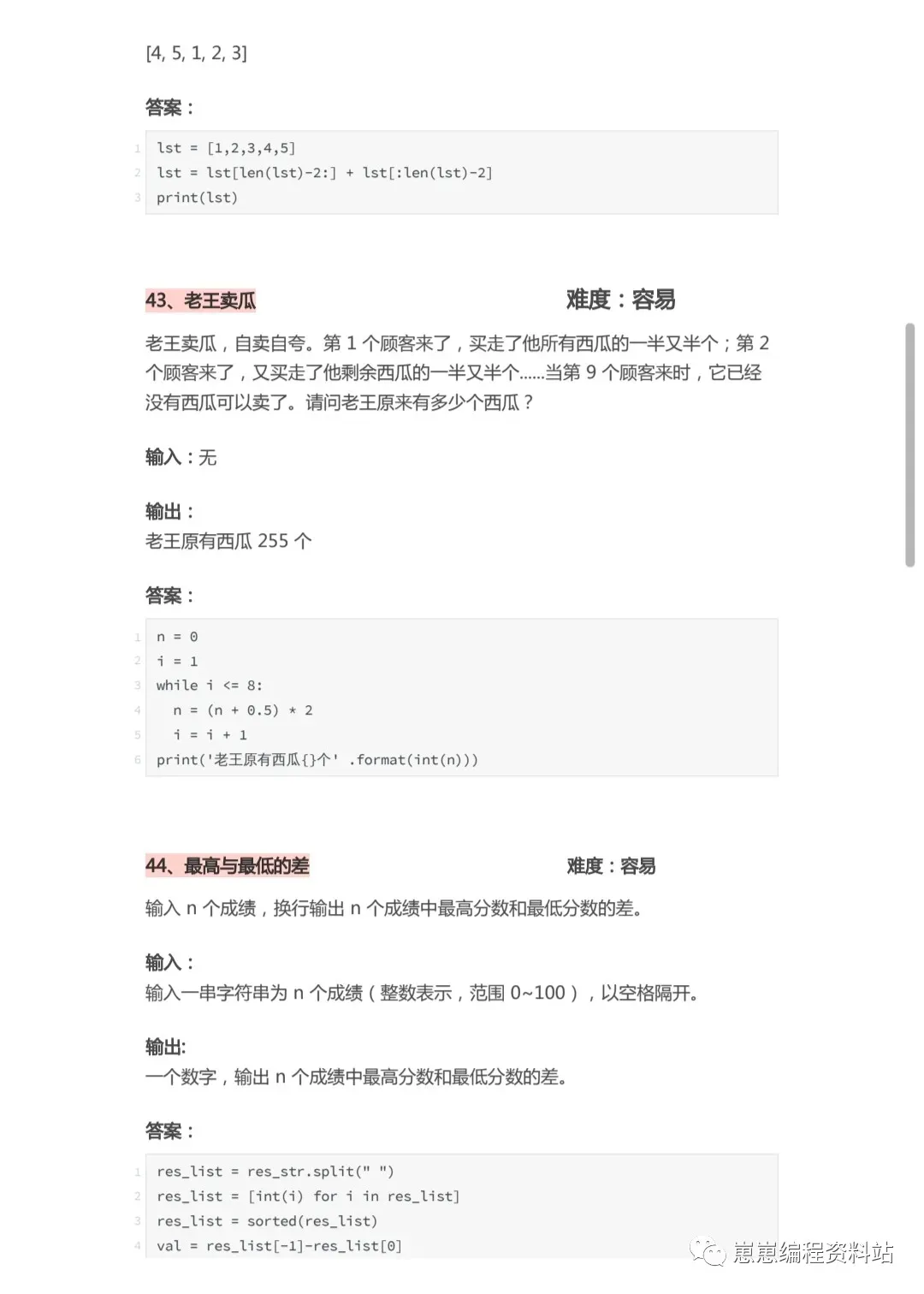 [4, 5, 1, 2, 3]

答案：

1 lst = [1,2,3,4,5]
2 lst = lst[len(lst)-2:] + lst[:len(lst)-2]
3 print(lst)

43、老王卖瓜 难度：容易

老王卖瓜，自卖自夸。第 1 个顾客来了，买走了他所有西瓜的一半又半个；第 2 个顾客来了，又买走了他剩余西瓜的一半又半个......当第 9 个顾客来时，它已经没有西瓜可以卖了。请问老王原来有多少个西瓜？

输入：无

输出：
老王原有西瓜 255 个

答案：

1 n = 0
2 i = 1
3 while i <= 8:
4   n = (n + 0.5) * 2
5   i = i + 1
6 print('老王原有西瓜{}个' .format(int(n)))

44、最高与最低的差 难度：容易

输入 n 个成绩，换行输出 n 个成绩中最高分数和最低分数的差。

输入：
输入一串字符串为 n 个成绩（整数表示，范围 0~100），以空格隔开。

输出:
一个数字，输出 n 个成绩中最高分数和最低分数的差。

答案：

1 res_list = res_str.split(" ")
2 res_list = [int(i) for i in res_list]
3 res_list = sorted(res_list)
4 val = res_list[-1]-res_list[0]

崽崽编程资料站